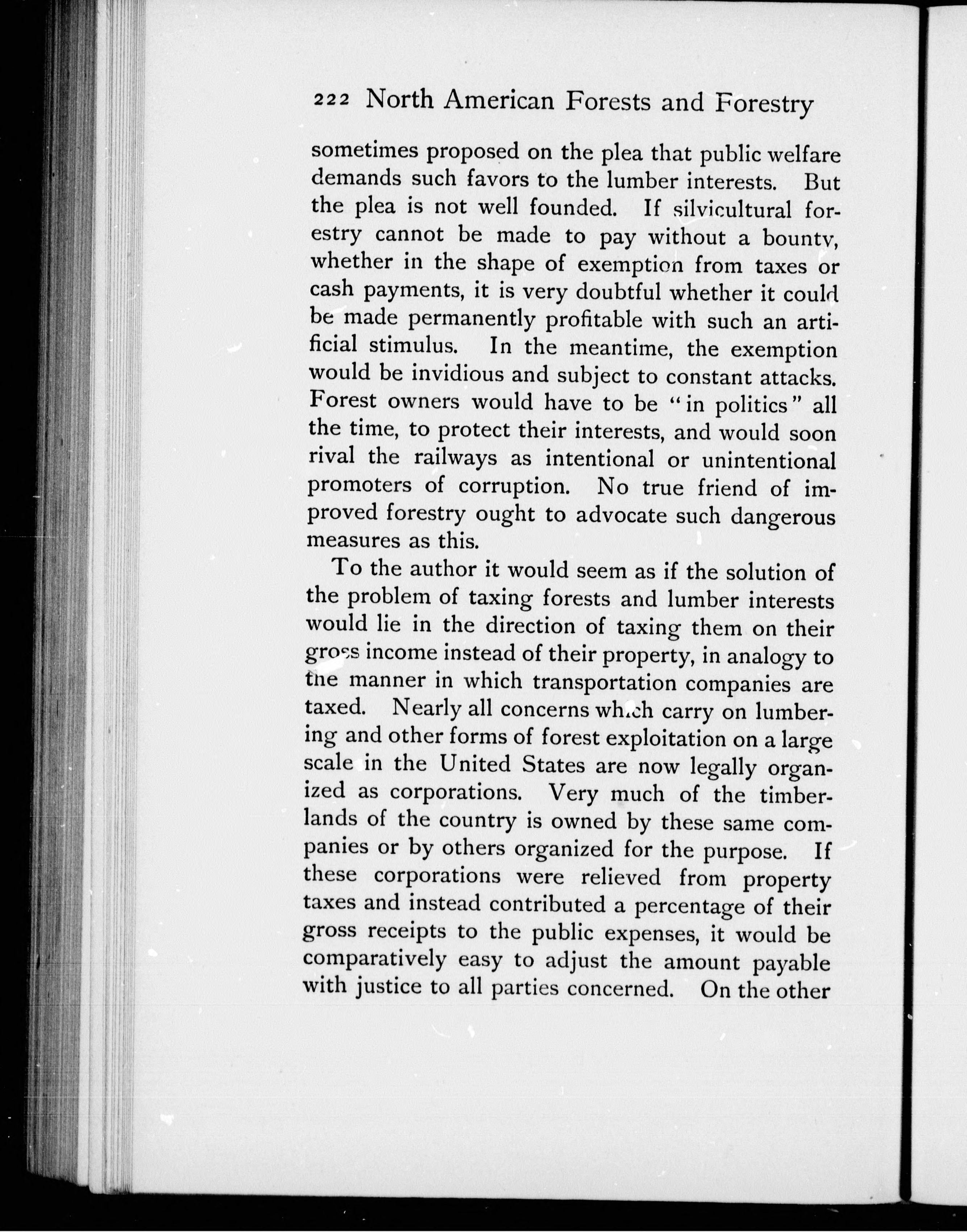 222 North American Forests and Forestry

sometimes proposed on the plea that public welfare demands such favors to the lumber interests. But the plea is not well founded. If silvicultural forestry cannot be made to pay without a bounty, whether in the shape of exemption from taxes or cash payments, it is very doubtful whether it could be made permanently profitable with such an artificial stimulus. In the meantime, the exemption would be invidious and subject to constant attacks. Forest owners would have to be "in politics" all the time, to protect their interests, and would soon rival the railways as intentional or unintentional promoters of corruption. No true friend of improved forestry ought to advocate such dangerous measures as this.

To the author it would seem as if the solution of the problem of taxing forests and lumber interests would lie in the direction of taxing them on their gross income instead of their property, in analogy to the manner in which transportation companies are taxed. Nearly all concerns which carry on lumbering and other forms of forest exploitation on a large scale in the United States are now legally organized as corporations. Very much of the timberlands of the country is owned by these same companies or by others organized for the purpose. If these corporations were relieved from property taxes and instead contributed a percentage of their gross receipts to the public expenses, it would be comparatively easy to adjust the amount payable with justice to all parties concerned. On the other